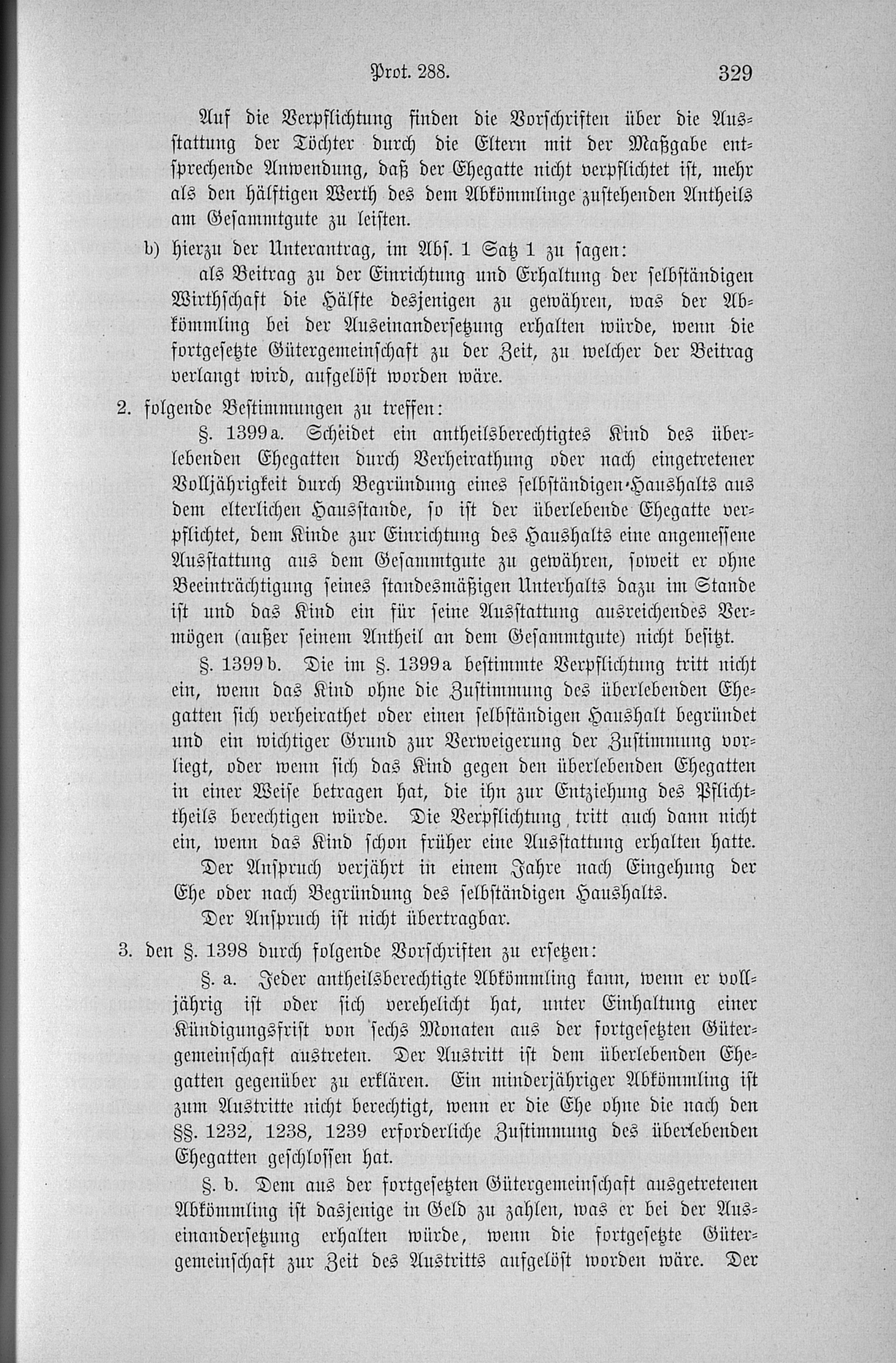 Prot. 288. 329

Auf die Verpflichtung finden die Vorschriften über die Ausstattung der Töchter durch die Eltern mit der Maßgabe entsprechende Anwendung, daß der Ehegatte nicht verpflichtet ist, mehr als den hälftigen Werth des dem Abkömmlinge zustehenden Antheils am Gesammtgute zu leisten.

b) hierzu der Unterantrag, im Abs. 1 Satz 1 zu sagen:

als Beitrag zu der Einrichtung und Erhaltung der selbständigen Wirthschaft die Hälfte desjenigen zu gewähren, was der Abkömmling bei der Auseinandersetzung erhalten würde, wenn die fortgesetzte Gütergemeinschaft zu der Zeit, zu welcher der Beitrag verlangt wird, aufgelöst worden wäre.

2. folgende Bestimmungen zu treffen:

§. 1399a. Scheidet ein antheilsberechtigtes Kind des überlebenden Ehegatten durch Verheirathung oder nach eingetretener Volljährigkeit durch Begründung eines selbständigen Haushalts aus dem elterlichen Hausstande, so ist der überlebende Ehegatte verpflichtet, dem Kinde zur Einrichtung des Haushalts eine angemessene Ausstattung aus dem Gesammtgute zu gewähren, soweit er ohne Beeinträchtigung seines standesmäßigen Unterhalts dazu im Stande ist und das Kind ein für seine Ausstattung ausreichendes Vermögen (außer seinem Antheil an dem Gesammtgute) nicht besitzt.

§. 1399b. Die im §. 1399a bestimmte Verpflichtung tritt nicht ein, wenn das Kind ohne die Zustimmung des überlebenden Ehegatten sich verheirathet oder einen selbständigen Haushalt begründet und ein wichtiger Grund zur Verweigerung der Zustimmung vorliegt, oder wenn sich das Kind gegen den überlebenden Ehegatten in einer Weise betragen hat, die ihn zur Entziehung des Pflichttheils berechtigen würde. Die Verpflichtung tritt auch dann nicht ein, wenn das Kind schon früher eine Ausstattung erhalten hatte.

Der Anspruch verjährt in einem Jahre nach Eingehung der Ehe oder nach Begründung des selbständigen Haushalts.

Der Anspruch ist nicht übertragbar.

3. den §. 1398 durch folgende Vorschriften zu ersetzen:

§. a. Jeder antheilsberechtigte Abkömmling kann, wenn er volljährig ist oder sich verehelicht hat, unter Einhaltung einer Kündigungsfrist von sechs Monaten aus der fortgesetzten Gütergemeinschaft austreten. Der Austritt ist dem überlebenden Ehegatten gegenüber zu erklären. Ein minderjähriger Abkömmling ist zum Austritte nicht berechtigt, wenn er die Ehe ohne die nach den §§. 1232, 1238, 1239 erforderliche Zustimmung des überlebenden Ehegatten geschlossen hat.

§. b. Dem aus der fortgesetzten Gütergemeinschaft ausgetretenen Abkömmling ist dasjenige in Geld zu zahlen, was er bei der Auseinandersetzung erhalten würde, wenn die fortgesetzte Gütergemeinschaft zur Zeit des Austritts aufgelöst worden wäre. Der